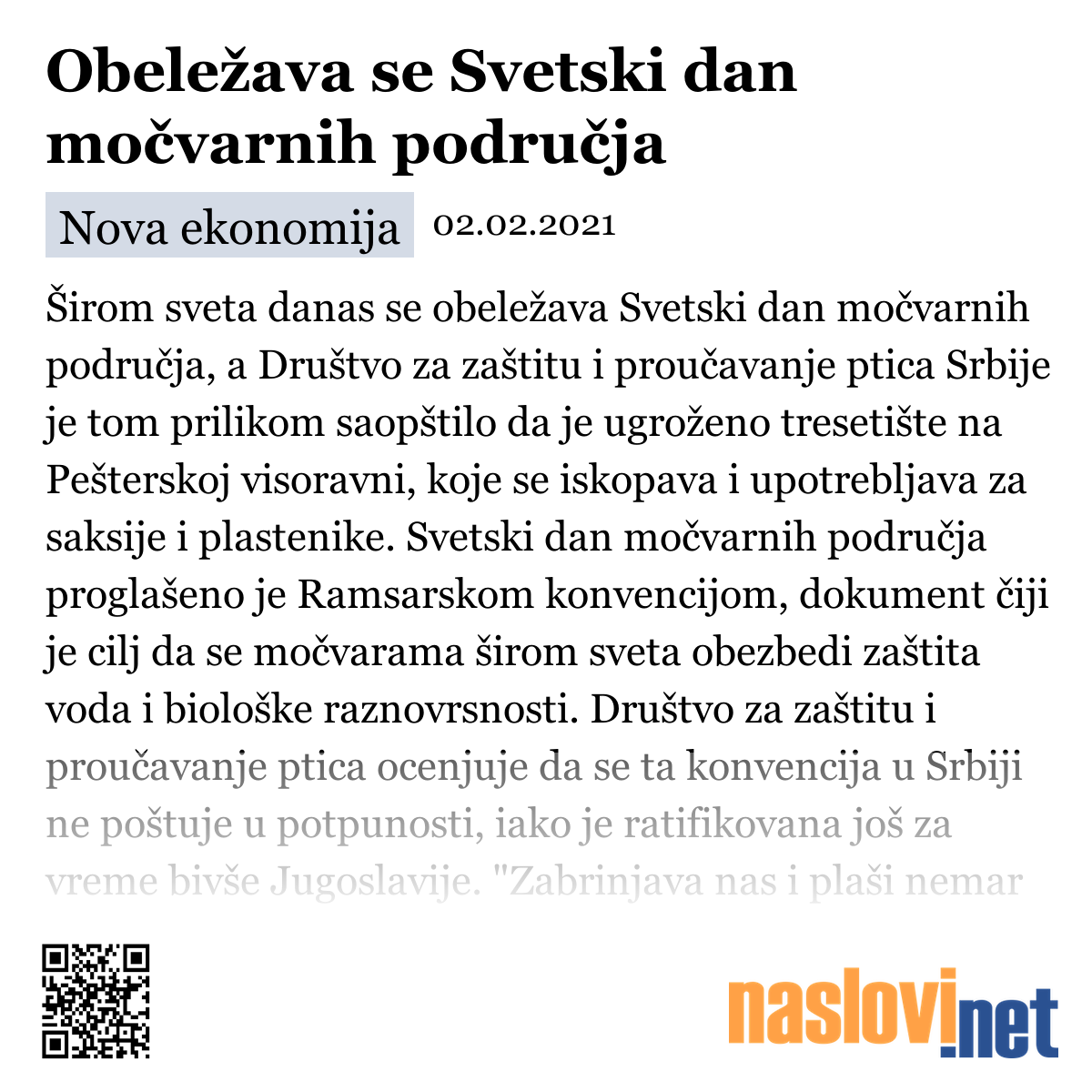 Obeležava se Svetski dan močvarnih područja

Nova ekonomija 02.02.2021

Širom sveta danas se obeležava Svetski dan močvarnih područja, a Društvo za zaštitu i proučavanje ptica Srbije je tom prilikom saopštilo da je ugroženo tresetište na Pešterskoj visoravni, koje se iskopava i upotrebljava za saksije i plastenike. Svetski dan močvarnih područja proglašeno je Ramsarskom konvencijom, dokument čiji je cilj da se močvarama širom sveta obezbedi zaštita voda i biološke raznovrsnosti. Društvo za zaštitu i proučavanje ptica ocenjuje da se ta konvencija u Srbiji ne poštuje u potpunosti, iako je ratifikovana još za vreme bivše Jugoslavije. "Zabrinjava nas i plaši nemar

naslovi.net